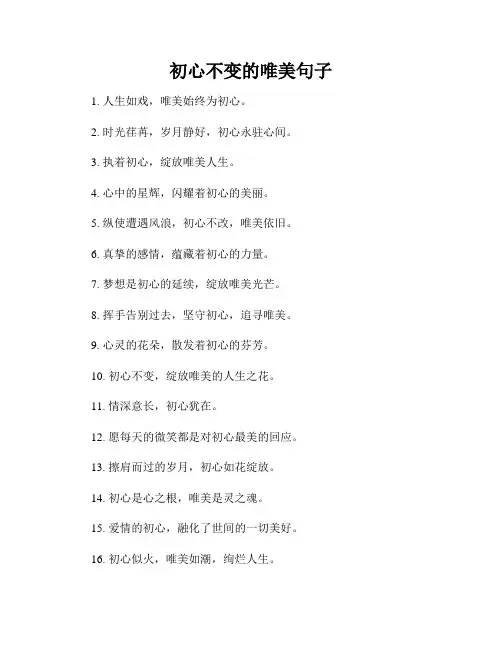 初心不变的唯美句子

1. 人生如戏，唯美始终为初心。

2. 时光荏苒，岁月静好，初心永驻心间。

3. 执着初心，绽放唯美人生。

4. 心中的星辉，闪耀着初心的美丽。

5. 纵使遭遇风浪，初心不改，唯美依旧。

6. 真挚的感情，蕴藏着初心的力量。

7. 梦想是初心的延续，绽放唯美光芒。

8. 挥手告别过去，坚守初心，追寻唯美。

9. 心灵的花朵，散发着初心的芬芳。

10. 初心不变，绽放唯美的人生之花。

11. 情深意长，初心犹在。

12. 愿每天的微笑都是对初心最美的回应。

13. 擦肩而过的岁月，初心如花绽放。

14. 初心是心之根，唯美是灵之魂。

15. 爱情的初心，融化了世间的一切美好。

16. 初心似火，唯美如潮，绚烂人生。